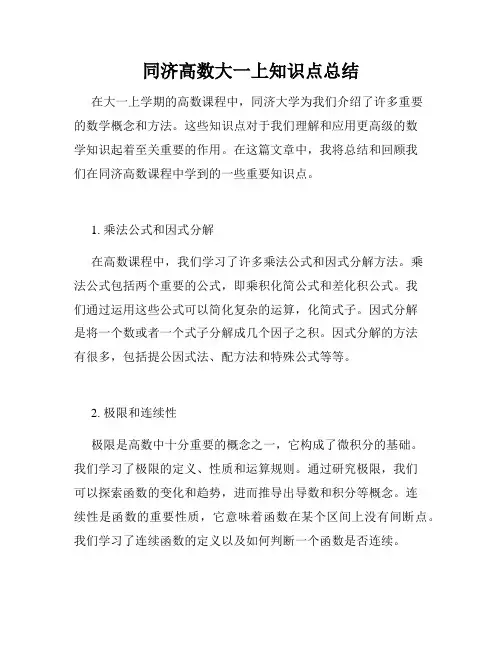 同济高数大一上知识点总结

在大一上学期的高数课程中，同济大学为我们介绍了许多重要的数学概念和方法。这些知识点对于我们理解和应用更高级的数学知识起着至关重要的作用。在这篇文章中，我将总结和回顾我们在同济高数课程中学到的一些重要知识点。

1. 乘法公式和因式分解

在高数课程中，我们学习了许多乘法公式和因式分解方法。乘法公式包括两个重要的公式，即乘积化简公式和差化积公式。我们通过运用这些公式可以简化复杂的运算，化简式子。因式分解是将一个数或者一个式子分解成几个因子之积。因式分解的方法有很多，包括提公因式法、配方法和特殊公式等等。

2. 极限和连续性

极限是高数中十分重要的概念之一，它构成了微积分的基础。我们学习了极限的定义、性质和运算规则。通过研究极限，我们可以探索函数的变化和趋势，进而推导出导数和积分等概念。连续性是函数的重要性质，它意味着函数在某个区间上没有间断点。我们学习了连续函数的定义以及如何判断一个函数是否连续。